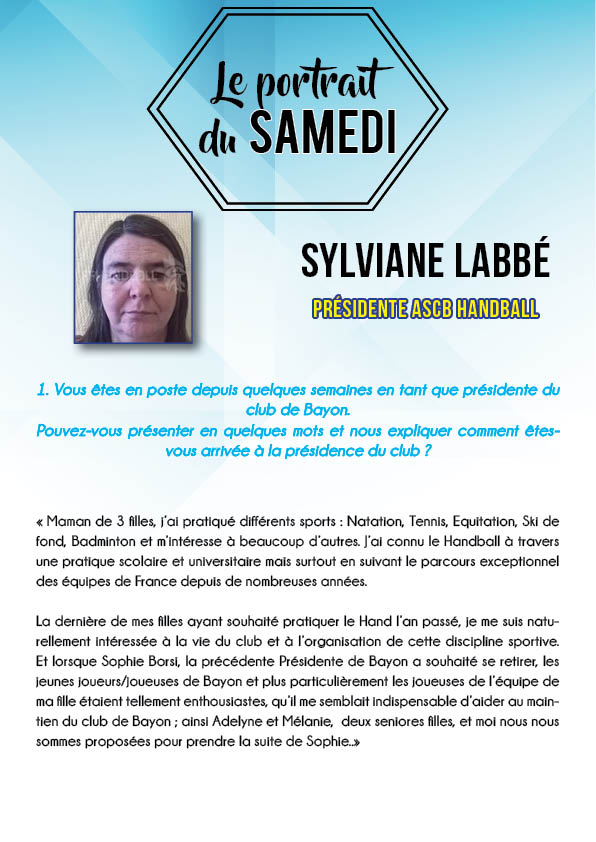 Le portrait du SAMEDI

SYLVIANE LABBÉ

PRÉSIDENTE ASCB HANDBALL

1. Vous êtes en poste depuis quelques semaines en tant que présidente du club de Bayon.
Pouvez-vous présenter en quelques mots et nous expliquer comment êtes-vous arrivée à la présidence du club ?

« Maman de 3 filles, j'ai pratiqué différents sports : Natation, Tennis, Equitation, Ski de fond, Badminton et m'intéresse à beaucoup d'autres. J'ai connu le Handball à travers une pratique scolaire et universitaire mais surtout en suivant le parcours exceptionnel des équipes de France depuis de nombreuses années.

La dernière de mes filles ayant souhaité pratiquer le Hand l'an passé, je me suis naturellement intéressée à la vie du club et à l'organisation de cette discipline sportive. Et lorsque Sophie Borsi, la précédente Présidente de Bayon a souhaité se retirer, les jeunes joueurs/joueuses de Bayon et plus particulièrement les joueuses de l'équipe de ma fille étaient tellement enthousiastes, qu'il me semblait indispensable d'aider au maintien du club de Bayon ; ainsi Adelyne et Mélanie, deux seniores filles, et moi nous nous sommes proposées pour prendre la suite de Sophie..»